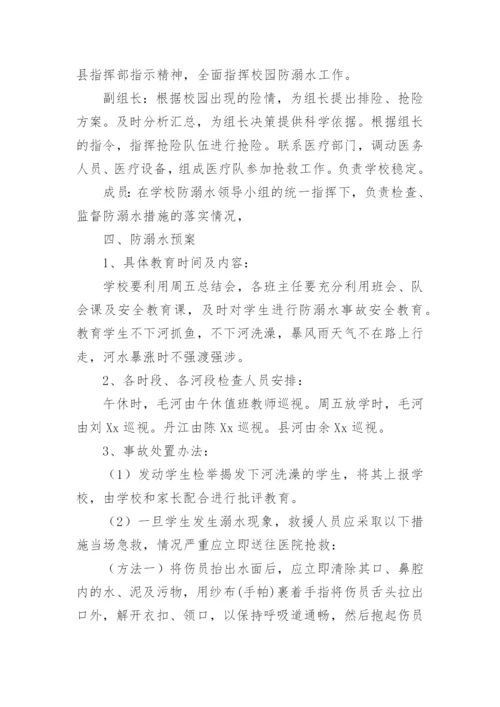 县指挥部指示精神，全面指挥校园防溺水工作。

副组长：根据校园出现的险情，为组长提出排险、抢险方案。及时分析汇总，为组长决策提供科学依据。根据组长的指令，指挥抢险队伍进行抢险。联系医疗部门，调动医务人员、医疗设备，组成医疗队参加抢救工作。负责学校稳定。

成员：在学校防溺水领导小组的统一指挥下，负责检查、监督防溺水措施的落实情况，

四、防溺水预案

1、具体教育时间及内容：

学校要利用周五总结会，各班主任要充分利用班会、队会课及安全教育课，及时对学生进行防溺水事故安全教育。教育学生不下河抓鱼，不下河洗澡，暴风雨天气不在路上行走，河水暴涨时不强渡强涉。

2、各时段、各河段检查人员安排：

午休时，毛河由午休值班教师巡视。周五放学时，毛河由刘 Xx 巡视。丹江由陈 Xx 巡视。县河由余 Xx 巡视。

3、事故处置办法：

（1）发动学生检举揭发下河洗澡的学生，将其上报学校，由学校和家长配合进行批评教育。

（2）一旦学生发生溺水现象，救援人员应采取以下措施当场急救，情况严重应立即送往医院抢救：

（方法一）将伤员抬出水面后，应立即清除其口、鼻腔内的水、泥及污物，用纱布(手帕)裹着手指将伤员舌头拉出口外，解开衣扣、领口，以保持呼吸道通畅，然后抱起伤员